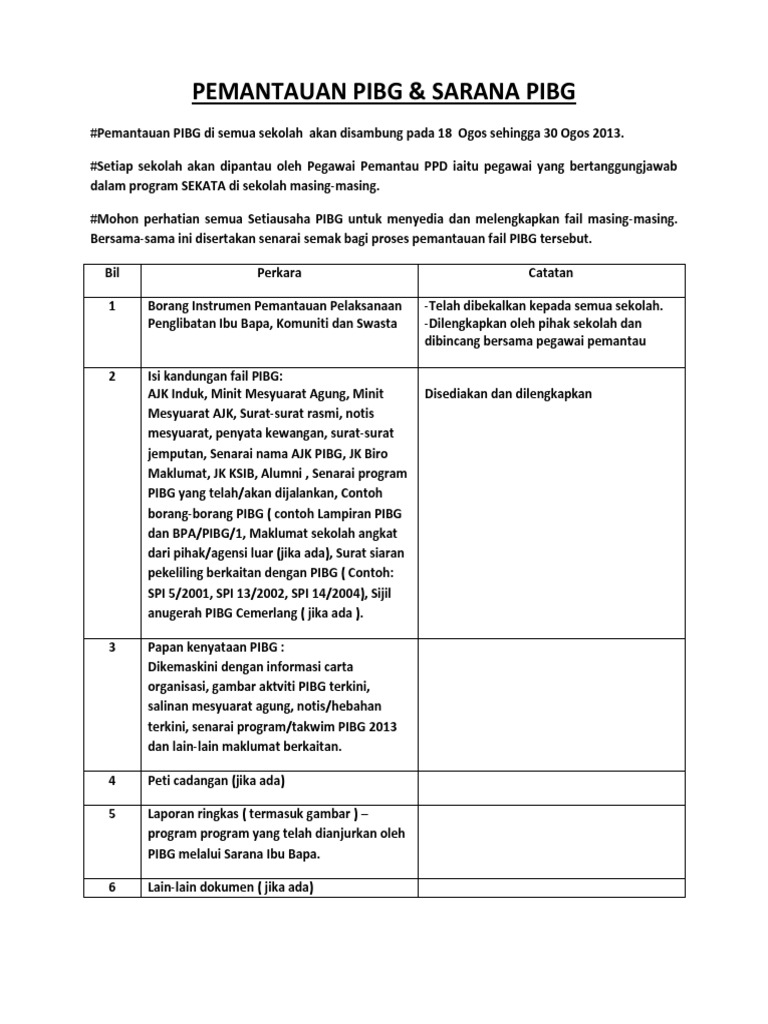 PEMANTAUAN PIBG & SARANA PIBG

#Pemantauan PIBG di semua sekolah akan disambung pada 18 Ogos sehingga 30 Ogos 2013.

#Setiap sekolah akan dipantau oleh Pegawai Pemantau PPD iaitu pegawai yang bertanggungjawab dalam program SEKATA di sekolah masing-masing.

#Mohon perhatian semua Setiausaha PIBG untuk menyedia dan melengkapkan fail masing-masing. Bersama-sama ini disertakan senarai semak bagi proses pemantauan fail PIBG tersebut.

| Bil | Perkara | Catatan |
|---|---|---|
| 1 | Borang Instrumen Pemantauan Pelaksanaan Penglibatan Ibu Bapa, Komuniti dan Swasta | -Telah dibekalkan kepada semua sekolah. -Dilengkapkan oleh pihak sekolah dan dibincang bersama pegawai pemantau |
| 2 | Isi kandungan fail PIBG: AJK Induk, Minit Mesyuarat Agung, Minit Mesyuarat AJK, Surat-surat rasmi, notis mesyuarat, penyata kewangan, surat-surat jemputan, Senarai nama AJK PIBG, JK Biro Maklumat, JK KSIB, Alumni , Senarai program PIBG yang telah/akan dijalankan, Contoh borang-borang PIBG ( contoh Lampiran PIBG dan BPA/PIBG/1, Maklumat sekolah angkat dari pihak/agensi luar (jika ada), Surat siaran pekeliling berkaitan dengan PIBG ( Contoh: SPI 5/2001, SPI 13/2002, SPI 14/2004), Sijil anugerah PIBG Cemerlang ( jika ada ). | Disediakan dan dilengkapkan |
| 3 | Papan kenyataan PIBG : Dikemaskini dengan informasi carta organisasi, gambar aktviti PIBG terkini, salinan mesyuarat agung, notis/hebahan terkini, senarai program/takwim PIBG 2013 dan lain-lain maklumat berkaitan. | |
| 4 | Peti cadangan (jika ada) | |
| 5 | Laporan ringkas ( termasuk gambar ) – program program yang telah dianjurkan oleh PIBG melalui Sarana Ibu Bapa. | |
| 6 | Lain-lain dokumen ( jika ada) | |